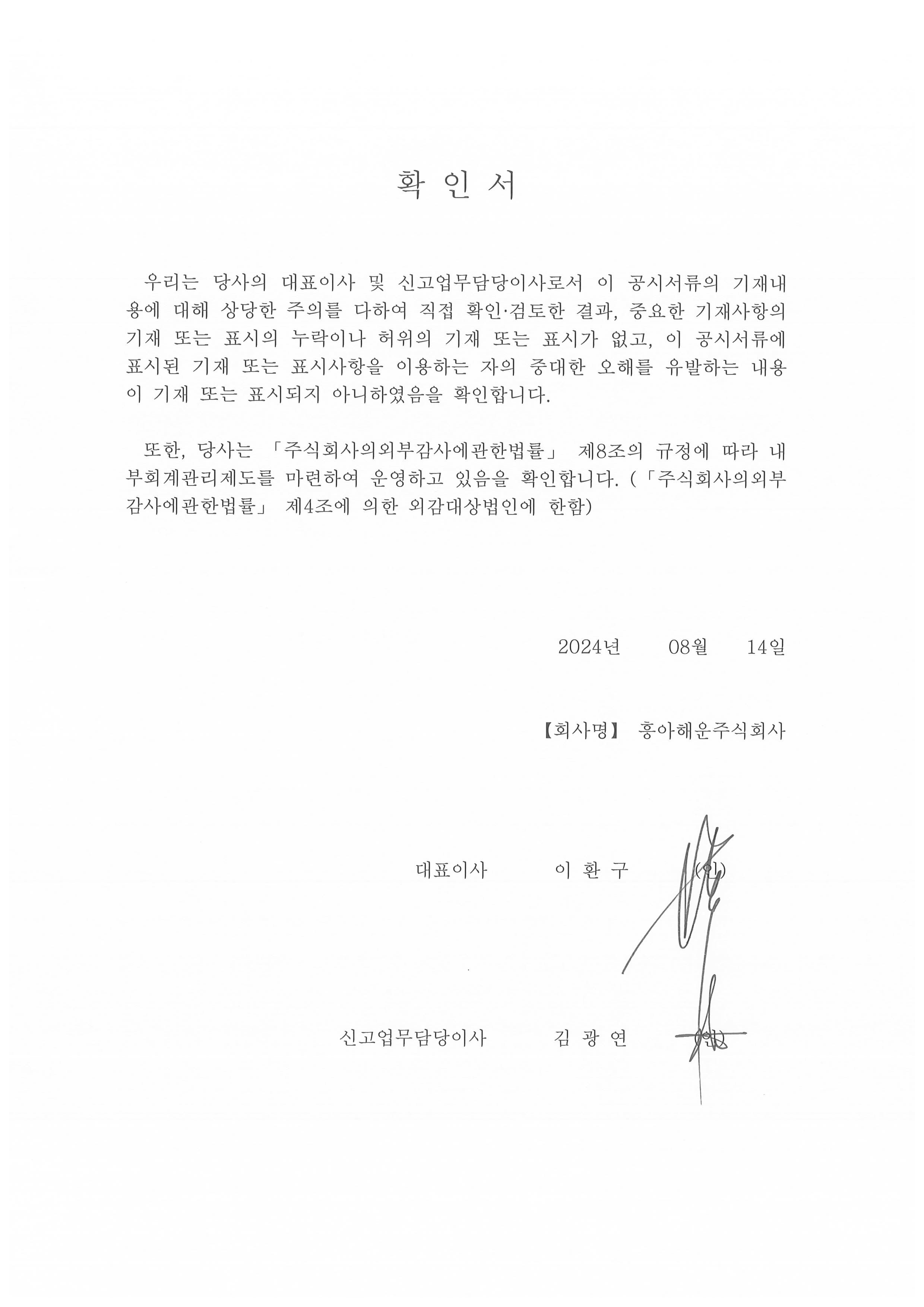 확 인 서

우리는 당사의 대표이사 및 신고업무담당이사로서 이 공시서류의 기재내용에 대해 상당한 주의를 다하여 직접 확인·검토한 결과, 중요한 기재사항의 기재 또는 표시의 누락이나 허위의 기재 또는 표시가 없고, 이 공시서류에 표시된 기재 또는 표시사항을 이용하는 자의 중대한 오해를 유발하는 내용이 기재 또는 표시되지 아니하였음을 확인합니다.

또한, 당사는 「주식회사의외부감사에관한법률」 제8조의 규정에 따라 내부회계관리제도를 마련하여 운영하고 있음을 확인합니다. (「주식회사의외부감사에관한법률」 제4조에 의한 외감대상법인에 한함)

2024년 08월 14일

【회사명】 흥아해운주식회사

대표이사 이 환 구 (인)

신고업무담당이사 김 광 연 (인)